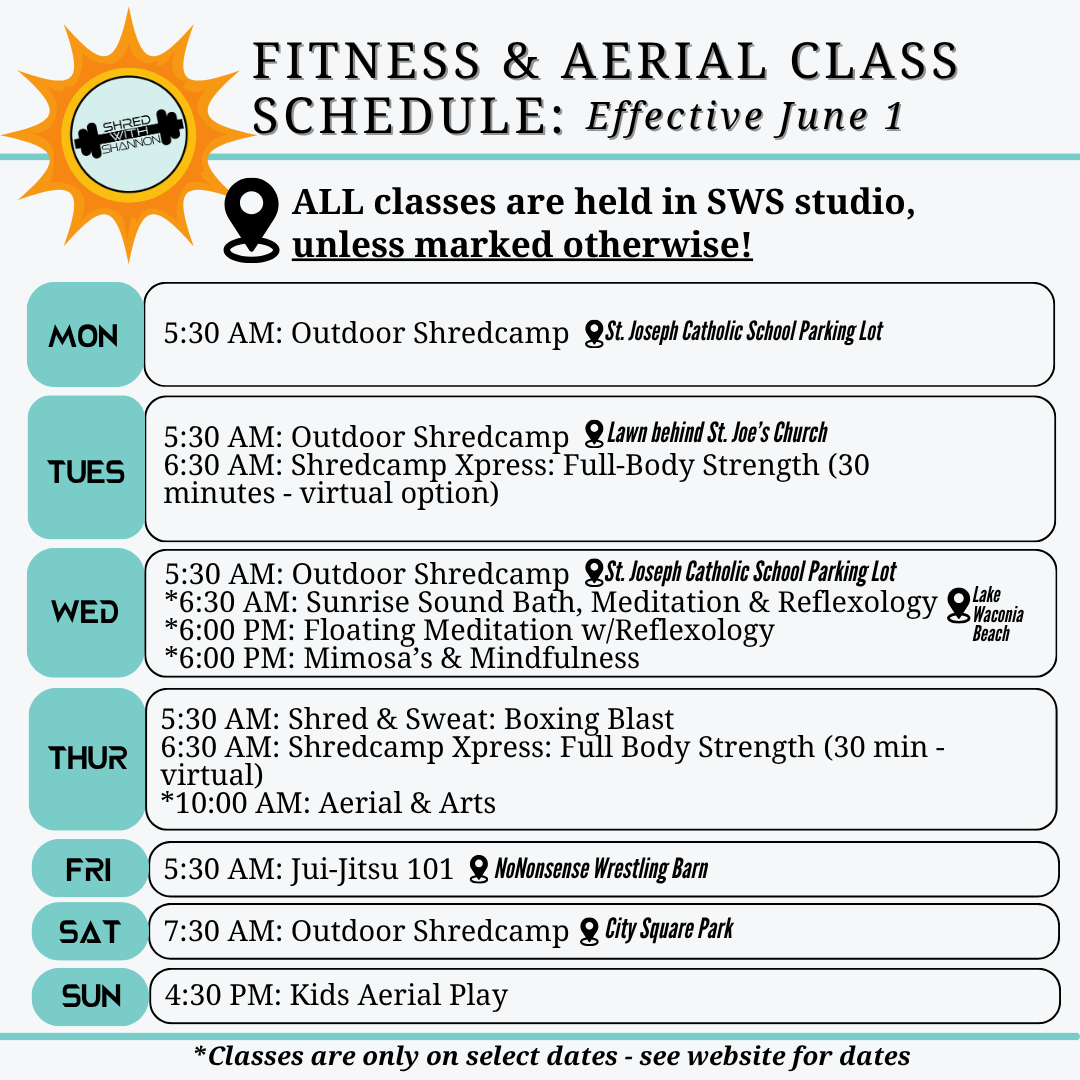 SHRED WITH SHANNON

FITNESS & AERIAL CLASS SCHEDULE: Effective June 1

ALL classes are held in SWS studio, unless marked otherwise!

MON
5:30 AM: Outdoor Shredcamp St. Joseph Catholic School Parking Lot

TUES
5:30 AM: Outdoor Shredcamp Lawn behind St. Joe's Church
6:30 AM: Shredcamp Xpress: Full-Body Strength (30 minutes - virtual option)

WED
5:30 AM: Outdoor Shredcamp St. Joseph Catholic School Parking Lot
*6:30 AM: Sunrise Sound Bath, Meditation & Reflexology Lake Waconia Beach
*6:00 PM: Floating Meditation w/Reflexology
*6:00 PM: Mimosa's & Mindfulness

THUR
5:30 AM: Shred & Sweat: Boxing Blast
6:30 AM: Shredcamp Xpress: Full Body Strength (30 min - virtual)
*10:00 AM: Aerial & Arts

FRI
5:30 AM: Jui-Jitsu 101 NoNonsense Wrestling Barn

SAT
7:30 AM: Outdoor Shredcamp City Square Park

SUN
4:30 PM: Kids Aerial Play

*Classes are only on select dates - see website for dates